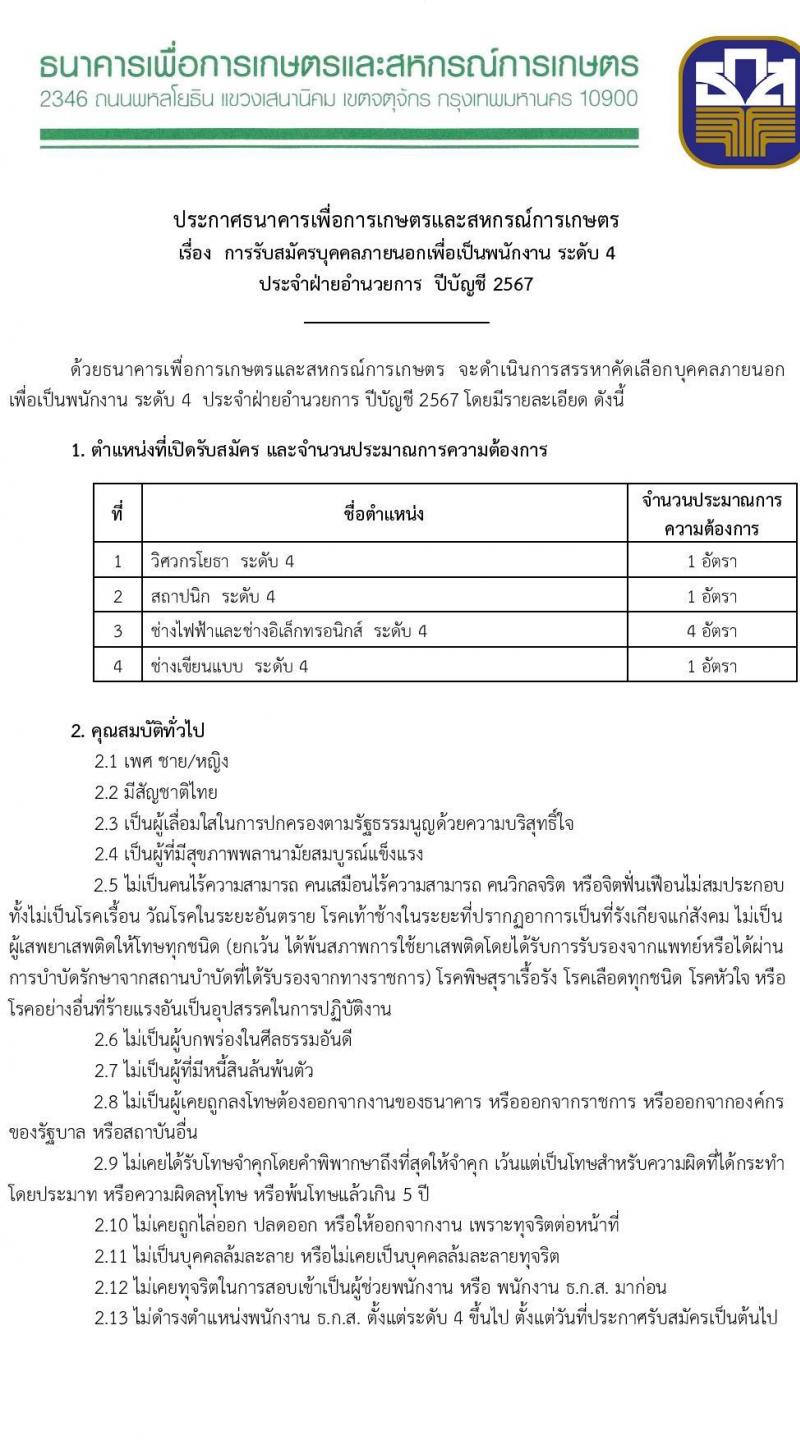 ธนาคารเพื่อการเกษตรและสหกรณ์การเกษตร
2346 ถนนพหลโยธิน แขวงเสนานิคม เขตจตุจักร กรุงเทพมหานคร 10900

ธกส

ประกาศธนาคารเพื่อการเกษตรและสหกรณ์การเกษตร
เรื่อง การรับสมัครบุคคลภายนอกเพื่อเป็นพนักงาน ระดับ 4
ประจำฝ่ายอำนวยการ ปีบัญชี 2567

ด้วยธนาคารเพื่อการเกษตรและสหกรณ์การเกษตร จะดำเนินการสรรหาคัดเลือกบุคคลภายนอกเพื่อเป็นพนักงาน ระดับ 4 ประจำฝ่ายอำนวยการ ปีบัญชี 2567 โดยมีรายละเอียด ดังนี้

1. ตำแหน่งที่เปิดรับสมัคร และจำนวนประมาณการความต้องการ

| ที่ | ชื่อตำแหน่ง | จำนวนประมาณการความต้องการ |
|---|---|---|
| 1 | วิศวกรโยธา ระดับ 4 | 1 อัตรา |
| 2 | สถาปนิก ระดับ 4 | 1 อัตรา |
| 3 | ช่างไฟฟ้าและช่างอิเล็กทรอนิกส์ ระดับ 4 | 4 อัตรา |
| 4 | ช่างเขียนแบบ ระดับ 4 | 1 อัตรา |

2. คุณสมบัติทั่วไป
2.1 เพศ ชาย/หญิง
2.2 มีสัญชาติไทย
2.3 เป็นผู้เลื่อมใสในการปกครองตามรัฐธรรมนูญด้วยความบริสุทธิ์ใจ
2.4 เป็นผู้ที่มีสุขภาพพลานามัยสมบูรณ์แข็งแรง
2.5 ไม่เป็นคนไร้ความสามารถ คนเสมือนไร้ความสามารถ คนวิกลจริต หรือจิตฟั่นเฟือนไม่สมประกอบ ทั้งไม่เป็นโรคเรื้อน วัณโรคในระยะอันตราย โรคเท้าช้างในระยะที่ปรากฏอาการเป็นที่รังเกียจแก่สังคม ไม่เป็นผู้เสพยาเสพติดให้โทษทุกชนิด (ยกเว้น ได้พ้นสภาพการใช้ยาเสพติดโดยได้รับการรับรองจากแพทย์หรือได้ผ่านการบำบัดรักษาจากสถานบำบัดที่ได้รับรองจากทางราชการ) โรคพิษสุราเรื้อรัง โรคเลือดทุกชนิด โรคหัวใจ หรือโรคอย่างอื่นที่ร้ายแรงอันเป็นอุปสรรคในการปฏิบัติงาน
2.6 ไม่เป็นผู้บกพร่องในศีลธรรมอันดี
2.7 ไม่เป็นผู้ที่มีหนี้สินล้นพ้นตัว
2.8 ไม่เป็นผู้เคยถูกลงโทษต้องออกจากงานของธนาคาร หรือออกจากราชการ หรือออกจากองค์กรของรัฐบาล หรือสถาบันอื่น
2.9 ไม่เคยได้รับโทษจำคุกโดยคำพิพากษาถึงที่สุดให้จำคุก เว้นแต่เป็นโทษสำหรับความผิดที่ได้กระทำโดยประมาท หรือความผิดลหุโทษ หรือพ้นโทษแล้วเกิน 5 ปี
2.10 ไม่เคยถูกไล่ออก ปลดออก หรือให้ออกจากงาน เพราะทุจริตต่อหน้าที่
2.11 ไม่เป็นบุคคลล้มละลาย หรือไม่เคยเป็นบุคคลล้มละลายทุจริต
2.12 ไม่เคยทุจริตในการสอบเข้าเป็นผู้ช่วยพนักงาน หรือ พนักงาน ธ.ก.ส. มาก่อน
2.13 ไม่ดำรงตำแหน่งพนักงาน ธ.ก.ส. ตั้งแต่ระดับ 4 ขึ้นไป ตั้งแต่วันที่ประกาศรับสมัครเป็นต้นไป